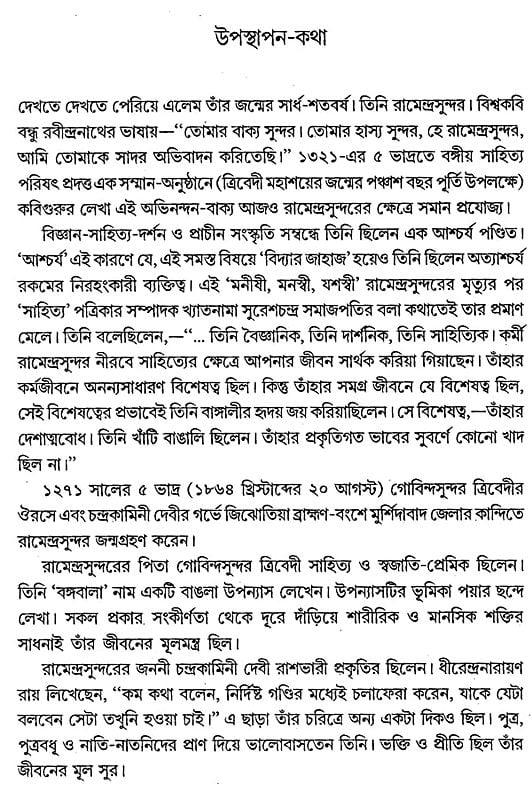 উপস্থাপন-কথা

দেখতে দেখতে পেরিয়ে এলেম তাঁর জন্মের সার্ধ-শতবর্ষ। তিনি রামেন্দ্রসুন্দর। বিশ্বকবি বন্ধু রবীন্দ্রনাথের ভাষায়—"তোমার বাক্য সুন্দর। তোমার হাস্য সুন্দর, হে রামেন্দ্রসুন্দর, আমি তোমাকে সাদর অভিবাদন করিতেছি।" ১৩২১-এর ৫ ভাদ্রতে বঙ্গীয় সাহিত্য পরিষৎ প্রদত্ত এক সম্মান-অনুষ্ঠানে (ত্রিবেদী মহাশয়ের জন্মের পঞ্চাশ বছর পূর্তি উপলক্ষে) কবিগুরুর লেখা এই অভিনন্দন-বাক্য আজও রামেন্দ্রসুন্দরের ক্ষেত্রে সমান প্রযোজ্য।

বিজ্ঞান-সাহিত্য-দর্শন ও প্রাচীন সংস্কৃতি সম্বন্ধে তিনি ছিলেন এক আশ্চর্য পণ্ডিত। 'আশ্চর্য' এই কারণে যে, এই সমস্ত বিষয়ে 'বিদ্যার জাহাজ' হয়েও তিনি ছিলেন অত্যাশ্চর্য রকমের নিরহংকারী ব্যক্তিত্ব। এই 'মনীষী, মনস্বী, যশস্বী' রামেন্দ্রসুন্দরের মৃত্যুর পর 'সাহিত্য' পত্রিকার সম্পাদক খ্যাতনামা সুরেশচন্দ্র সমাজপতির বলা কথাতেই তার প্রমাণ মেলে। তিনি বলেছিলেন,—"... তিনি বৈজ্ঞানিক, তিনি দার্শনিক, তিনি সাহিত্যিক। কর্মী রামেন্দ্রসুন্দর নীরবে সাহিত্যের ক্ষেত্রে আপনার জীবন সার্থক করিয়া গিয়াছেন। তাঁহার কর্মজীবনে অনন্যসাধারণ বিশেষত্ব ছিল। কিন্তু তাঁহার সমগ্র জীবনে যে বিশেষত্ব ছিল, সেই বিশেষত্বের প্রভাবেই তিনি বাঙ্গালীর হৃদয় জয় করিয়াছিলেন। সে বিশেষত্ব,—তাঁহার দেশাত্মবোধ। তিনি খাঁটি বাঙালি ছিলেন। তাঁহার প্রকৃতিগত ভাবের সুবর্ণে কোনো খাদ ছিল না।"

১২৭১ সালের ৫ ভাদ্র (১৮৬৪ খ্রিস্টাব্দের ২০ আগস্ট) গোবিন্দসুন্দর ত্রিবেদীর ঔরসে এবং চন্দ্রকামিনী দেবীর গর্ভে জিঝোতিয়া ব্রাহ্মণ-বংশে মুর্শিদাবাদ জেলার কান্দিতে রামেন্দ্রসুন্দর জন্মগ্রহণ করেন।

রামেন্দ্রসুন্দরের পিতা গোবিন্দসুন্দর ত্রিবেদী সাহিত্য ও স্বজাতি-প্রেমিক ছিলেন। তিনি 'বঙ্গবালা' নাম একটি বাঙলা উপন্যাস লেখেন। উপন্যাসটির ভূমিকা পয়ার ছন্দে লেখা। সকল প্রকার সংকীর্ণতা থেকে দূরে দাঁড়িয়ে শারীরিক ও মানসিক শক্তির সাধনাই তাঁর জীবনের মূলমন্ত্র ছিল।

রামেন্দ্রসুন্দরের জননী চন্দ্রকামিনী দেবী রাশভারী প্রকৃতির ছিলেন। ধীরেন্দ্রনারায়ণ রায় লিখেছেন, "কম কথা বলেন, নির্দিষ্ট গণ্ডির মধ্যেই চলাফেরা করেন, যাকে যেটা বলবেন সেটা তখুনি হওয়া চাই।" এ ছাড়া তাঁর চরিত্রে অন্য একটা দিকও ছিল। পুত্র, পুত্রবধূ ও নাতি-নাতনিদের প্রাণ দিয়ে ভালোবাসতেন তিনি। ভক্তি ও প্রীতি ছিল তাঁর জীবনের মূল সুর।